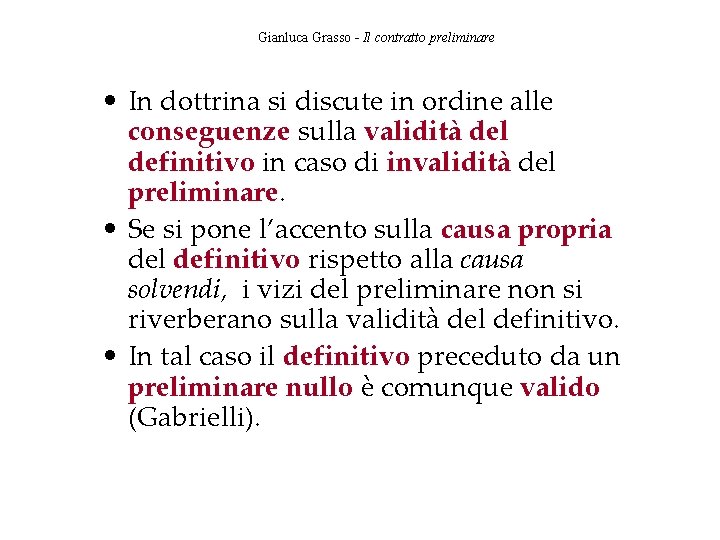 Gianluca Grasso - Il contratto preliminare

• In dottrina si discute in ordine alle conseguenze sulla validità del definitivo in caso di invalidità del preliminare.

• Se si pone l'accento sulla causa propria del definitivo rispetto alla causa solvendi, i vizi del preliminare non si riverberano sulla validità del definitivo.

• In tal caso il definitivo preceduto da un preliminare nullo è comunque valido (Gabrielli).